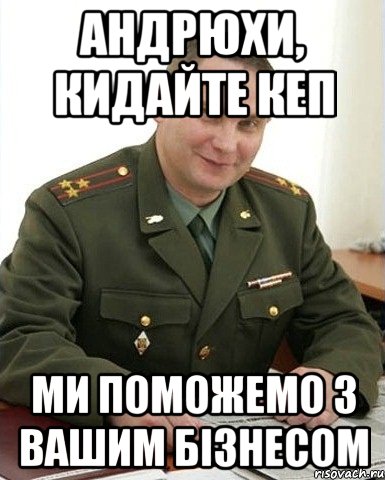 АНДРЮХИ, КИДАЙТЕ КЕП

МИ ПОМОЖЕМО З ВАШИМ БІЗНЕСОМ

risovach.ru